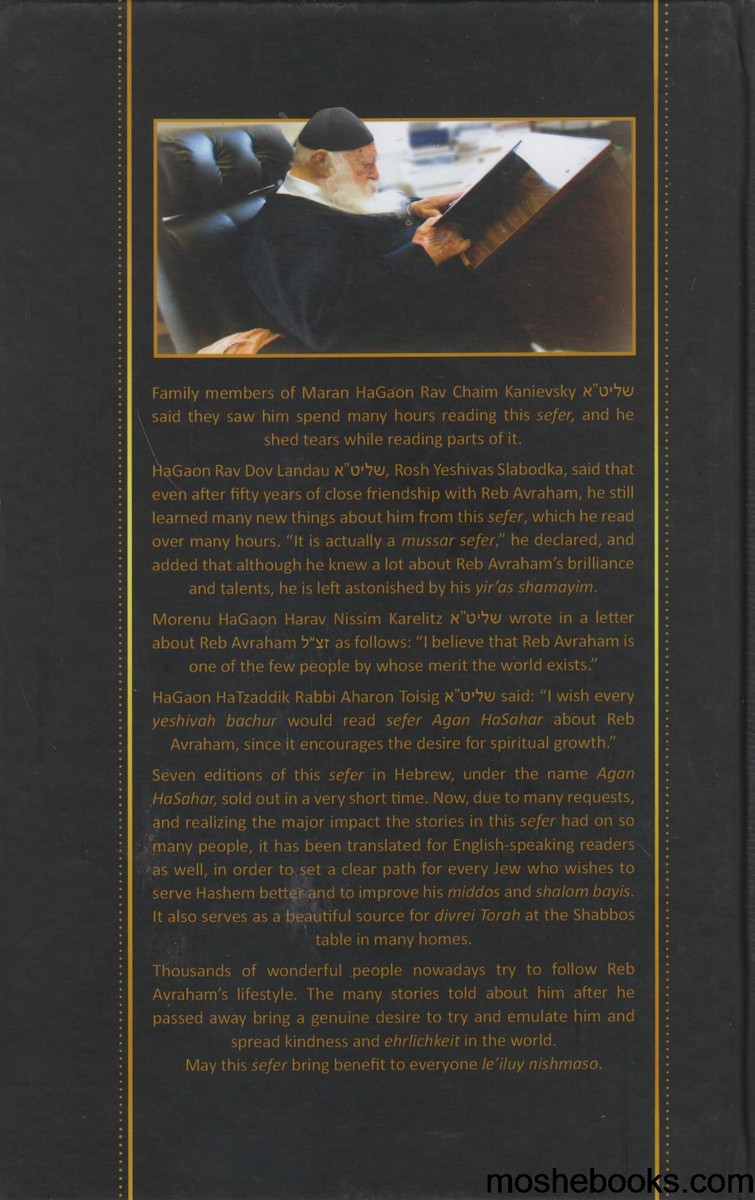 Family members of Maran HaGaon Rav Chaim Kanievsky שליט"א said they saw him spend many hours reading this sefer, and he shed tears while reading parts of it.

HaGaon Rav Dov Landau שליט"א, Rosh Yeshivas Slabodka, said that even after fifty years of close friendship with Reb Avraham, he still learned many new things about him from this sefer, which he read over many hours. "It is actually a mussar sefer," he declared, and added that although he knew a lot about Reb Avraham's brilliance and talents, he is left astonished by his yir'as shamayim.

Morenu HaGaon Harav Nissim Karelitz שליט"א wrote in a letter about Reb Avraham זצ"ל as follows: "I believe that Reb Avraham is one of the few people by whose merit the world exists."

HaGaon HaTzaddik Rabbi Aharon Toisig שליט"א said: "I wish every yeshivah bachur would read sefer Agan HaSahar about Reb Avraham, since it encourages the desire for spiritual growth."

Seven editions of this sefer in Hebrew, under the name Agan HaSahar, sold out in a very short time. Now, due to many requests, and realizing the major impact the stories in this sefer had on so many people, it has been translated for English-speaking readers as well, in order to set a clear path for every Jew who wishes to serve Hashem better and to improve his middos and shalom bayis. It also serves as a beautiful source for divrei Torah at the Shabbos table in many homes.

Thousands of wonderful people nowadays try to follow Reb Avraham's lifestyle. The many stories told about him after he passed away bring a genuine desire to try and emulate him and spread kindness and ehrlichkeit in the world.
May this sefer bring benefit to everyone le'iluy nishmaso.

moshebooks.com